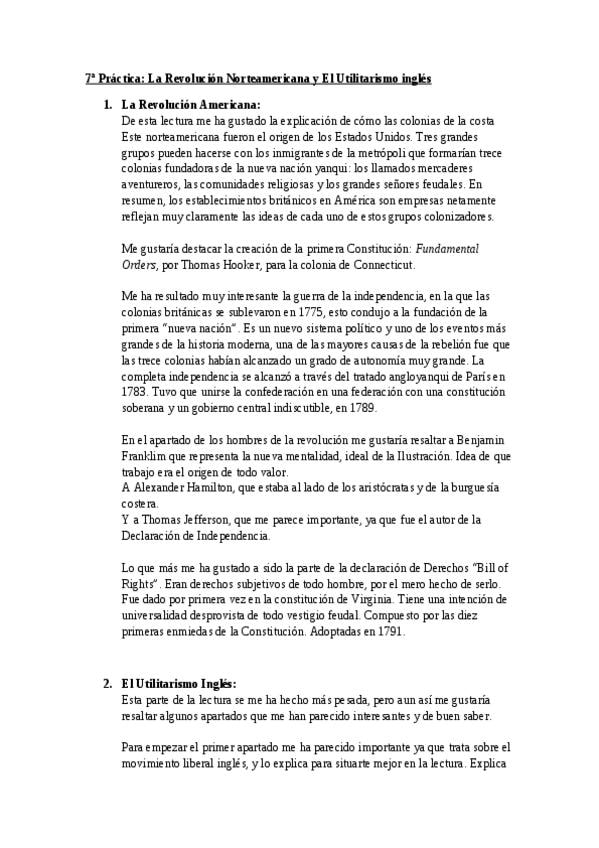 7ª Práctica: La Revolución Norteamericana y El Utilitarismo inglés

1. La Revolución Americana:
De esta lectura me ha gustado la explicación de cómo las colonias de la costa Este norteamericana fueron el origen de los Estados Unidos. Tres grandes grupos pueden hacerse con los inmigrantes de la metrópoli que formarían trece colonias fundadoras de la nueva nación yanqui: los llamados mercaderes aventureros, las comunidades religiosas y los grandes señores feudales. En resumen, los establecimientos británicos en América son empresas netamente reflejan muy claramente las ideas de cada uno de estos grupos colonizadores.

Me gustaría destacar la creación de la primera Constitución: Fundamental Orders, por Thomas Hooker, para la colonia de Connecticut.

Me ha resultado muy interesante la guerra de la independencia, en la que las colonias británicas se sublevaron en 1775, esto condujo a la fundación de la primera "nueva nación". Es un nuevo sistema político y uno de los eventos más grandes de la historia moderna, una de las mayores causas de la rebelión fue que las trece colonias habían alcanzado un grado de autonomía muy grande. La completa independencia se alcanzó a través del tratado angloyanqui de París en 1783. Tuvo que unirse la confederación en una federación con una constitución soberana y un gobierno central indiscutible, en 1789.

En el apartado de los hombres de la revolución me gustaría resaltar a Benjamin Franklim que representa la nueva mentalidad, ideal de la Ilustración. Idea de que trabajo era el origen de todo valor.
A Alexander Hamilton, que estaba al lado de los aristócratas y de la burguesía costera.
Y a Thomas Jefferson, que me parece importante, ya que fue el autor de la Declaración de Independencia.

Lo que más me ha gustado a sido la parte de la declaración de Derechos "Bill of Rights". Eran derechos subjetivos de todo hombre, por el mero hecho de serlo. Fue dado por primera vez en la constitución de Virginia. Tiene una intención de universalidad desprovista de todo vestigio feudal. Compuesto por las diez primeras enmiedas de la Constitución. Adoptadas en 1791.

2. El Utilitarismo Inglés:
Esta parte de la lectura se me ha hecho más pesada, pero aun así me gustaría resaltar algunos apartados que me han parecido interesantes y de buen saber.

Para empezar el primer apartado me ha parecido importante ya que trata sobre el movimiento liberal inglés, y lo explica para situarte mejor en la lectura. Explica